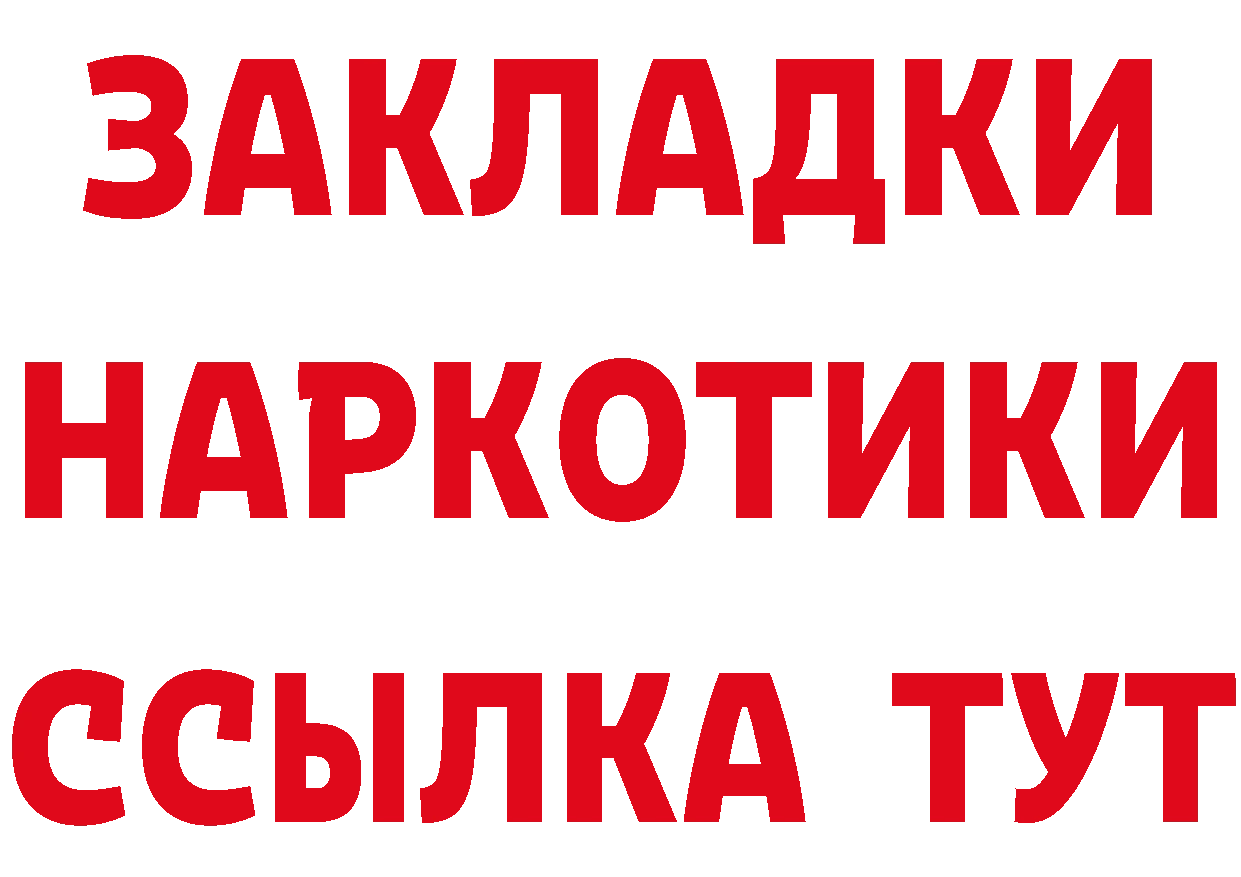 ЗАКЛАДКИ
НАРКОТИКИ
ССЫЛКА ТУТ